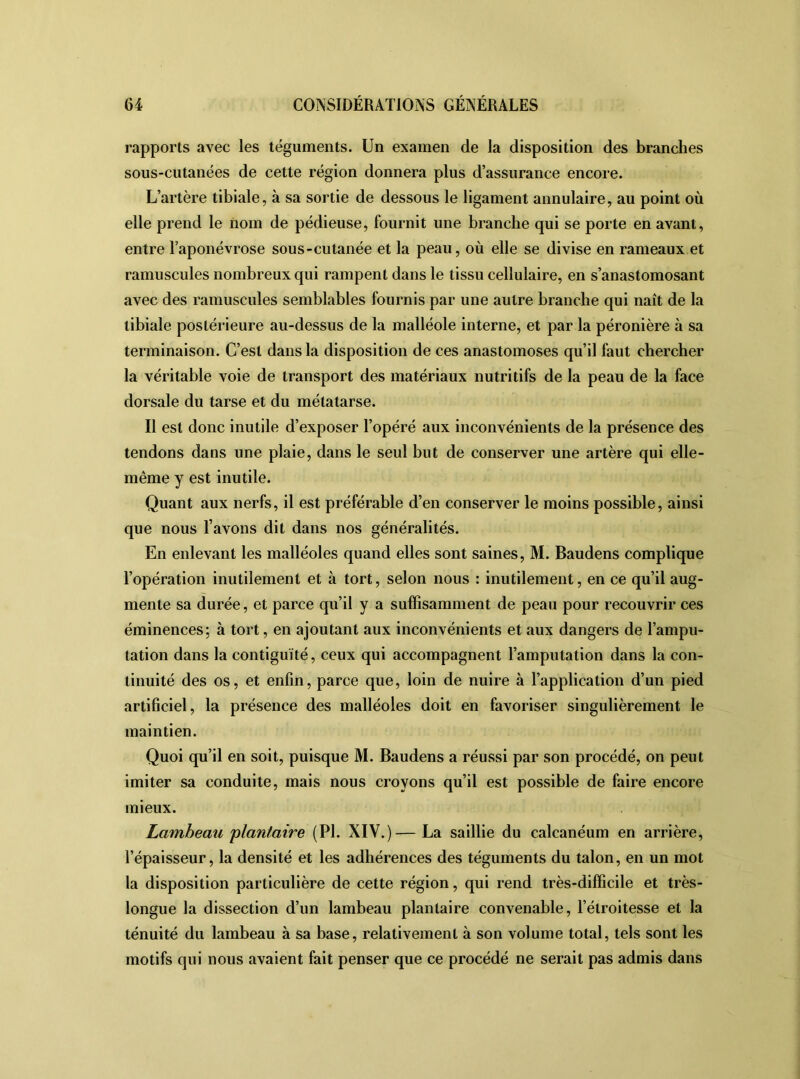 64 CONSIDÉRATIONS GÉNÉRALES

rapports avec les téguments. Un examen de la disposition des branches sous-cutanées de cette région donnera plus d'assurance encore.

L'artère tibiale, à sa sortie de dessous le ligament annulaire, au point où elle prend le nom de pédieuse, fournit une branche qui se porte en avant, entre l'aponévrose sous-cutanée et la peau, où elle se divise en rameaux et ramuscules nombreux qui rampent dans le tissu cellulaire, en s'anastomosant avec des ramuscules semblables fournis par une autre branche qui naît de la tibiale postérieure au-dessus de la malléole interne, et par la péronière à sa terminaison. C'est dans la disposition de ces anastomoses qu'il faut chercher la véritable voie de transport des matériaux nutritifs de la peau de la face dorsale du tarse et du métatarse.

Il est donc inutile d'exposer l'opéré aux inconvénients de la présence des tendons dans une plaie, dans le seul but de conserver une artère qui elle-même y est inutile.

Quant aux nerfs, il est préférable d'en conserver le moins possible, ainsi que nous l'avons dit dans nos généralités.

En enlevant les malléoles quand elles sont saines, M. Baudens complique l'opération inutilement et à tort, selon nous : inutilement, en ce qu'il augmente sa durée, et parce qu'il y a suffisamment de peau pour recouvrir ces éminences; à tort, en ajoutant aux inconvénients et aux dangers de l'amputation dans la contiguïté, ceux qui accompagnent l'amputation dans la continuité des os, et enfin, parce que, loin de nuire à l'application d'un pied artificiel, la présence des malléoles doit en favoriser singulièrement le maintien.

Quoi qu'il en soit, puisque M. Baudens a réussi par son procédé, on peut imiter sa conduite, mais nous croyons qu'il est possible de faire encore mieux.

Lambeau plantaire (Pl. XIV.) — La saillie du calcanéum en arrière, l'épaisseur, la densité et les adhérences des téguments du talon, en un mot la disposition particulière de cette région, qui rend très-difficile et très-longue la dissection d'un lambeau plantaire convenable, l'étroitesse et la ténuité du lambeau à sa base, relativement à son volume total, tels sont les motifs qui nous avaient fait penser que ce procédé ne serait pas admis dans